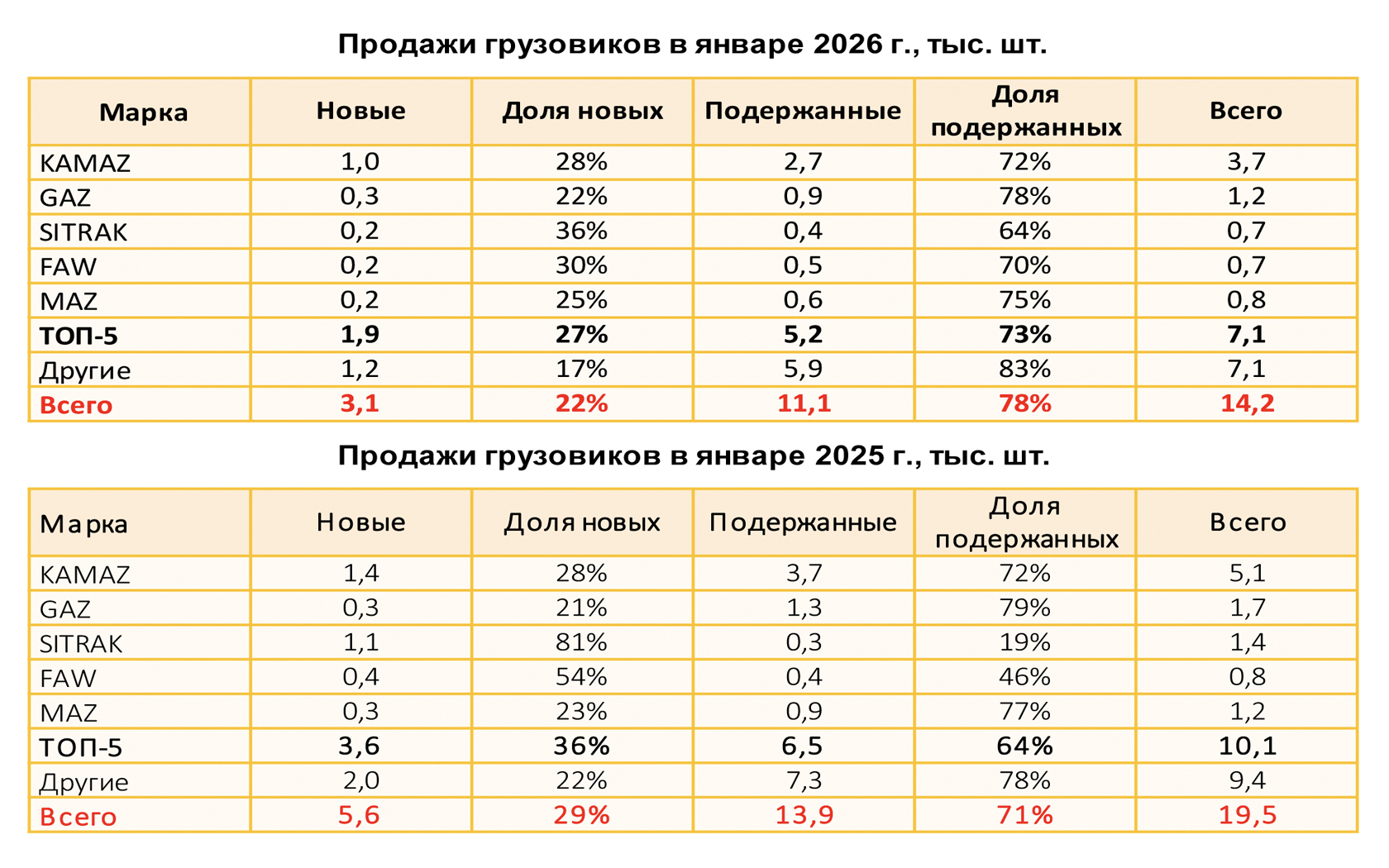 Продажи грузовиков в январе 2026 г., тыс. шт.

| Марка | Новые | Доля новых | Подержанные | Доля подержанных | Всего |
|---|---|---|---|---|---|
| KAMAZ | 1,0 | 28% | 2,7 | 72% | 3,7 |
| GAZ | 0,3 | 22% | 0,9 | 78% | 1,2 |
| SITRAK | 0,2 | 36% | 0,4 | 64% | 0,7 |
| FAW | 0,2 | 30% | 0,5 | 70% | 0,7 |
| MAZ | 0,2 | 25% | 0,6 | 75% | 0,8 |
| ТОП-5 | 1,9 | 27% | 5,2 | 73% | 7,1 |
| Другие | 1,2 | 17% | 5,9 | 83% | 7,1 |
| Всего | 3,1 | 22% | 11,1 | 78% | 14,2 |

Продажи грузовиков в январе 2025 г., тыс. шт.

| Марка | Новые | Доля новых | Подержанные | Доля подержанных | Всего |
|---|---|---|---|---|---|
| KAMAZ | 1,4 | 28% | 3,7 | 72% | 5,1 |
| GAZ | 0,3 | 21% | 1,3 | 79% | 1,7 |
| SITRAK | 1,1 | 81% | 0,3 | 19% | 1,4 |
| FAW | 0,4 | 54% | 0,4 | 46% | 0,8 |
| MAZ | 0,3 | 23% | 0,9 | 77% | 1,2 |
| ТОП-5 | 3,6 | 36% | 6,5 | 64% | 10,1 |
| Другие | 2,0 | 22% | 7,3 | 78% | 9,4 |
| Всего | 5,6 | 29% | 13,9 | 71% | 19,5 |